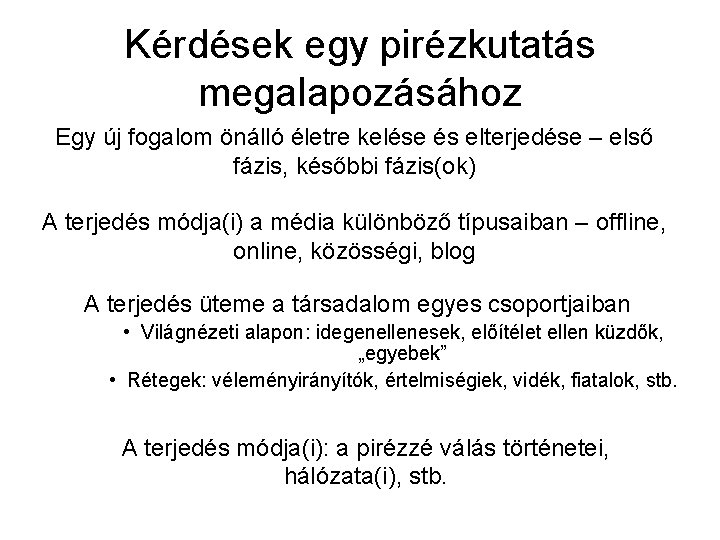 Kérdések egy pirézkutatás megalapozásához

Egy új fogalom önálló életre kelése és elterjedése – első fázis, későbbi fázis(ok)

A terjedés módja(i) a média különböző típusaiban – offline, online, közösségi, blog

A terjedés üteme a társadalom egyes csoportjaiban

• Világnézeti alapon: idegenellenesek, előítélet ellen küzdők, „egyebek”
• Rétegek: véleményirányítók, értelmiségiek, vidék, fiatalok, stb.

A terjedés módja(i): a pirézzé válás történetei, hálózata(i), stb.